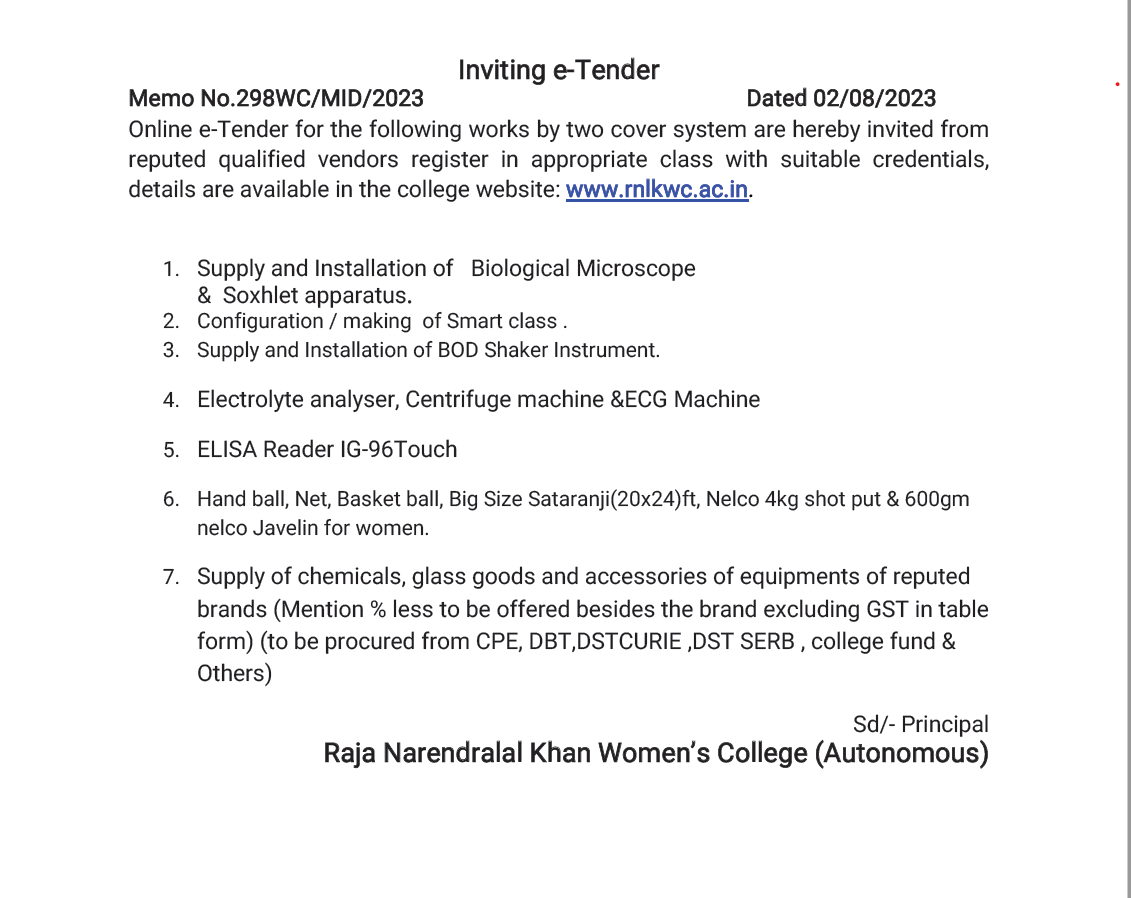 Inviting e-Tender

Memo No.298WC/MID/2023 Dated 02/08/2023

Online e-Tender for the following works by two cover system are hereby invited from reputed qualified vendors register in appropriate class with suitable credentials, details are available in the college website: www.rnlkwc.ac.in.

1. Supply and Installation of Biological Microscope & Soxhlet apparatus.
2. Configuration / making of Smart class .
3. Supply and Installation of BOD Shaker Instrument.
4. Electrolyte analyser, Centrifuge machine &ECG Machine
5. ELISA Reader IG-96Touch
6. Hand ball, Net, Basket ball, Big Size Sataranji(20x24)ft, Nelco 4kg shot put & 600gm nelco Javelin for women.
7. Supply of chemicals, glass goods and accessories of equipments of reputed brands (Mention % less to be offered besides the brand excluding GST in table form) (to be procured from CPE, DBT,DSTCURIE ,DST SERB , college fund & Others)

Sd/- Principal
Raja Narendralal Khan Women's College (Autonomous)